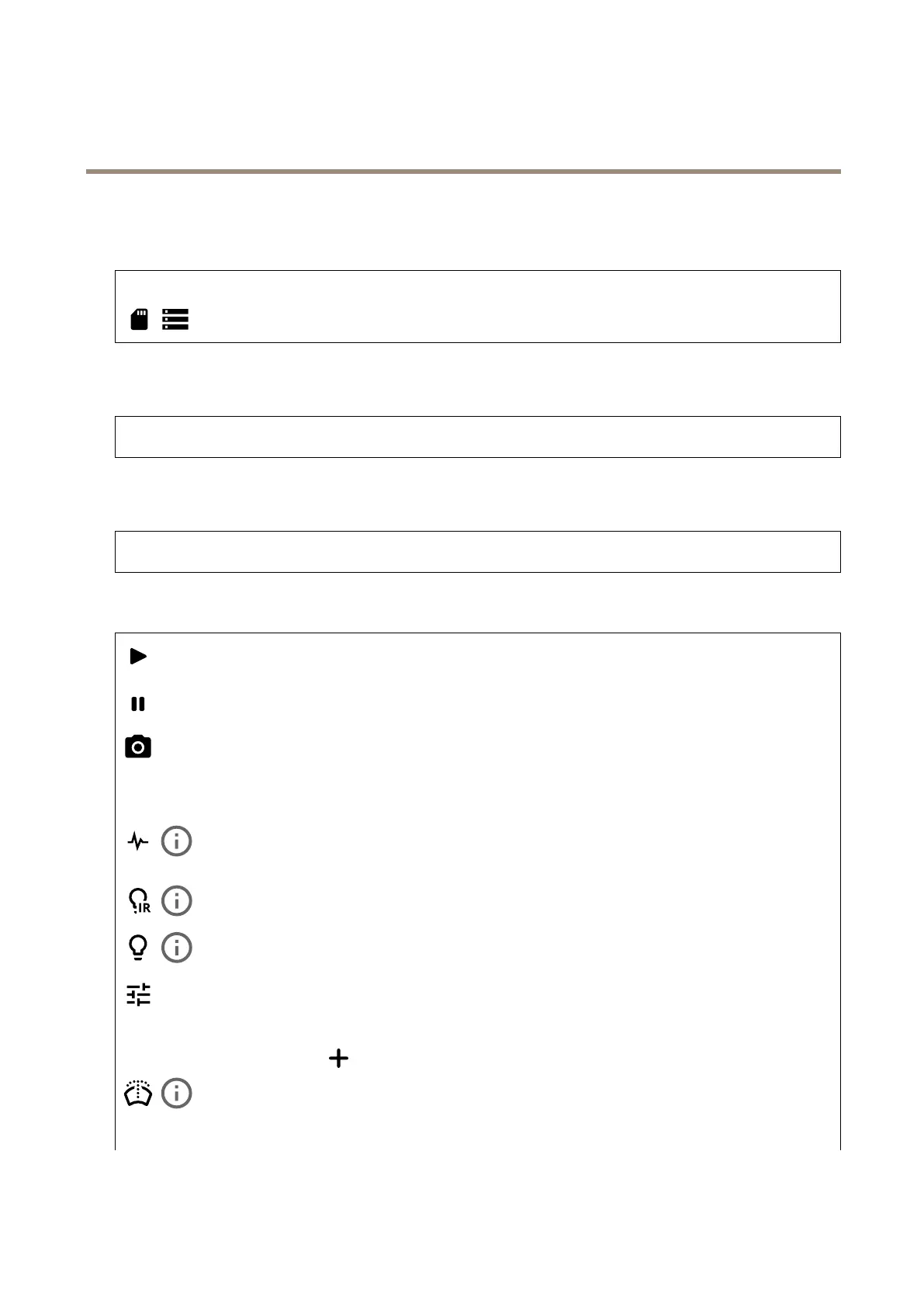 IR